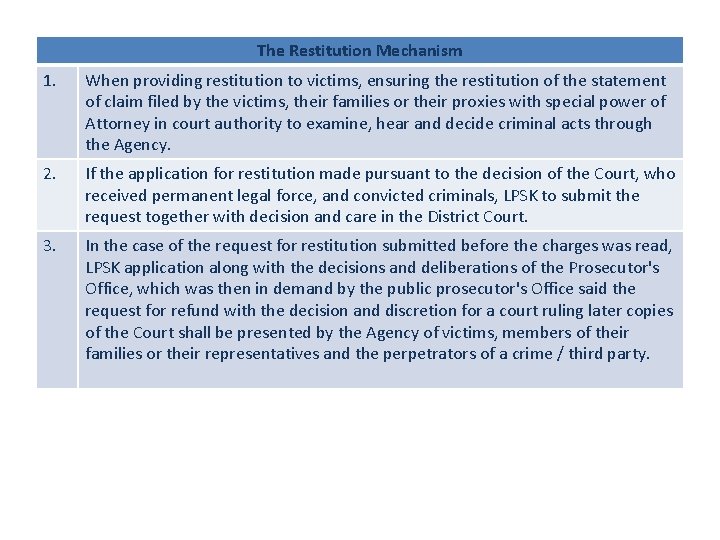 | The Restitution Mechanism | |
|---|---|
| 1. | When providing restitution to victims, ensuring the restitution of the statement of claim filed by the victims, their families or their proxies with special power of Attorney in court authority to examine, hear and decide criminal acts through the Agency. |
| 2. | If the application for restitution made pursuant to the decision of the Court, who received permanent legal force, and convicted criminals, LPSK to submit the request together with decision and care in the District Court. |
| 3. | In the case of the request for restitution submitted before the charges was read, LPSK application along with the decisions and deliberations of the Prosecutor's Office, which was then in demand by the public prosecutor's Office said the request for refund with the decision and discretion for a court ruling later copies of the Court shall be presented by the Agency of victims, members of their families or their representatives and the perpetrators of a crime / third party. |